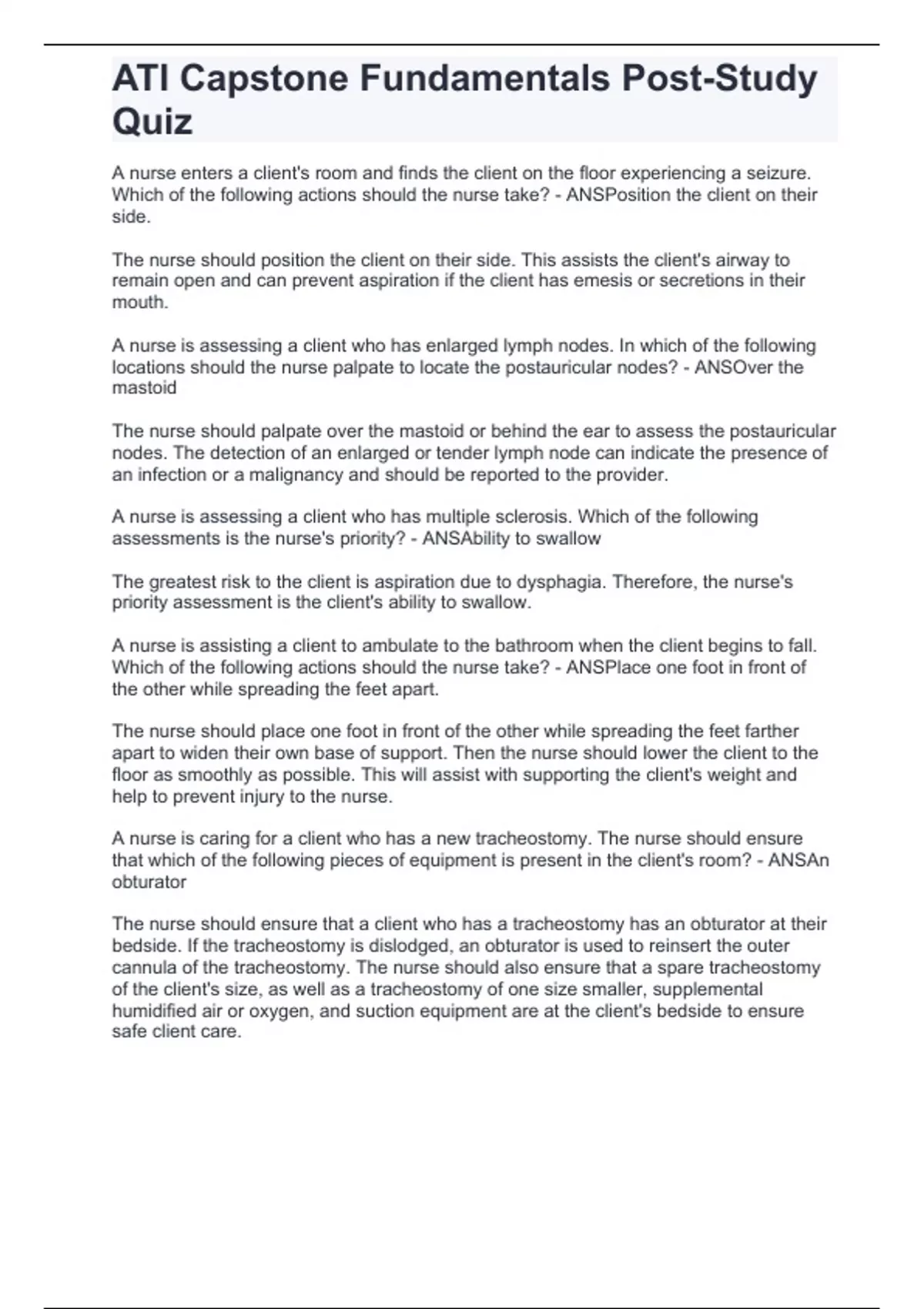 ATI Capstone Fundamentals Post-Study Quiz

A nurse enters a client's room and finds the client on the floor experiencing a seizure. Which of the following actions should the nurse take? - ANSPosition the client on their side.

The nurse should position the client on their side. This assists the client's airway to remain open and can prevent aspiration if the client has emesis or secretions in their mouth.

A nurse is assessing a client who has enlarged lymph nodes. In which of the following locations should the nurse palpate to locate the postauricular nodes? - ANSOver the mastoid

The nurse should palpate over the mastoid or behind the ear to assess the postauricular nodes. The detection of an enlarged or tender lymph node can indicate the presence of an infection or a malignancy and should be reported to the provider.

A nurse is assessing a client who has multiple sclerosis. Which of the following assessments is the nurse's priority? - ANSAbility to swallow

The greatest risk to the client is aspiration due to dysphagia. Therefore, the nurse's priority assessment is the client's ability to swallow.

A nurse is assisting a client to ambulate to the bathroom when the client begins to fall. Which of the following actions should the nurse take? - ANSPlace one foot in front of the other while spreading the feet apart.

The nurse should place one foot in front of the other while spreading the feet farther apart to widen their own base of support. Then the nurse should lower the client to the floor as smoothly as possible. This will assist with supporting the client's weight and help to prevent injury to the nurse.

A nurse is caring for a client who has a new tracheostomy. The nurse should ensure that which of the following pieces of equipment is present in the client's room? - ANSAn obturator

The nurse should ensure that a client who has a tracheostomy has an obturator at their bedside. If the tracheostomy is dislodged, an obturator is used to reinsert the outer cannula of the tracheostomy. The nurse should also ensure that a spare tracheostomy of the client's size, as well as a tracheostomy of one size smaller, supplemental humidified air or oxygen, and suction equipment are at the client's bedside to ensure safe client care.